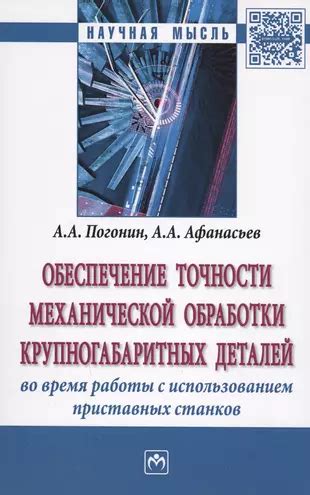 НАУЧНАЯ МЫСЛЬ

А.А. Погонин, А.А. Афанасьев

ОБЕСПЕЧЕНИЕ ТОЧНОСТИ МЕХАНИЧЕСКОЙ ОБРАБОТКИ КРУПНОГАБАРИТНЫХ ДЕТАЛЕЙ

во время работы с использованием приставных станков